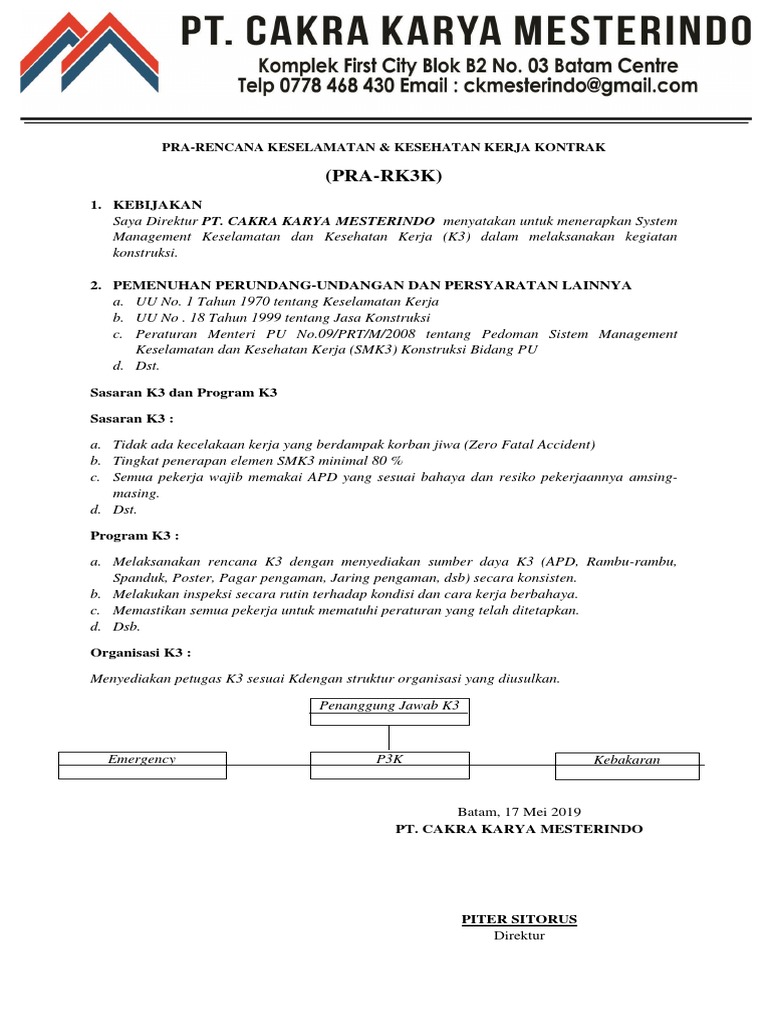 PT. CAKRA KARYA MESTERINDO
Komplek First City Blok B2 No. 03 Batam Centre
Telp 0778 468 430 Email : ckmesterindo@gmail.com

PRA-RENCANA KESELAMATAN & KESEHATAN KERJA KONTRAK

(PRA-RK3K)

1. KEBIJAKAN
Saya Direktur PT. CAKRA KARYA MESTERINDO menyatakan untuk menerapkan System Management Keselamatan dan Kesehatan Kerja (K3) dalam melaksanakan kegiatan konstruksi.

2. PEMENUHAN PERUNDANG-UNDANGAN DAN PERSYARATAN LAINNYA
a. UU No. 1 Tahun 1970 tentang Keselamatan Kerja
b. UU No . 18 Tahun 1999 tentang Jasa Konstruksi
c. Peraturan Menteri PU No.09/PRT/M/2008 tentang Pedoman Sistem Management Keselamatan dan Kesehatan Kerja (SMK3) Konstruksi Bidang PU
d. Dst.

Sasaran K3 dan Program K3

Sasaran K3 :

a. Tidak ada kecelakaan kerja yang berdampak korban jiwa (Zero Fatal Accident)
b. Tingkat penerapan elemen SMK3 minimal 80 %
c. Semua pekerja wajib memakai APD yang sesuai bahaya dan resiko pekerjaannya amsing-masing.
d. Dst.

Program K3 :

a. Melaksanakan rencana K3 dengan menyediakan sumber daya K3 (APD, Rambu-rambu, Spanduk, Poster, Pagar pengaman, Jaring pengaman, dsb) secara konsisten.
b. Melakukan inspeksi secara rutin terhadap kondisi dan cara kerja berbahaya.
c. Memastikan semua pekerja untuk mematuhi peraturan yang telah ditetapkan.
d. Dsb.

Organisasi K3 :

Menyediakan petugas K3 sesuai Kdengan struktur organisasi yang diusulkan.

Penanggung Jawab K3

Emergency

P3K

Kebakaran

Batam, 17 Mei 2019
PT. CAKRA KARYA MESTERINDO

PITER SITORUS
Direktur